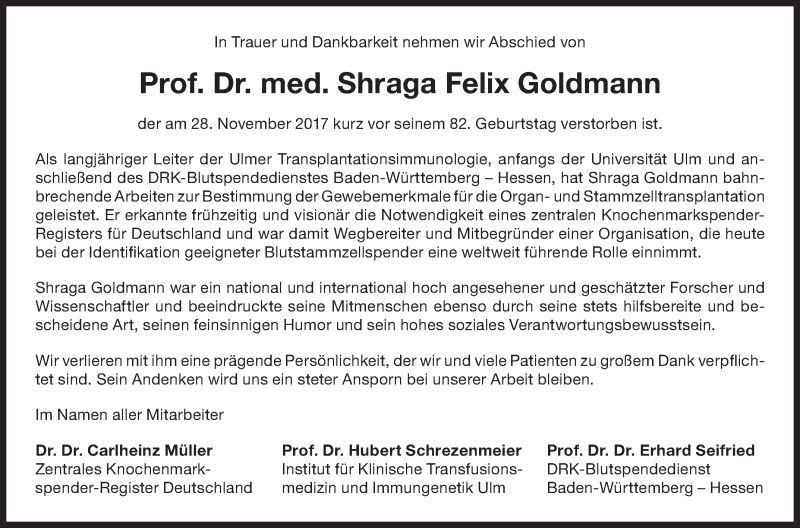 In Trauer und Dankbarkeit nehmen wir Abschied von

Prof. Dr. med. Shraga Felix Goldmann

der am 28. November 2017 kurz vor seinem 82. Geburtstag verstorben ist.

Als langjähriger Leiter der Ulmer Transplantationsimmunologie, anfangs der Universität Ulm und anschließend des DRK-Blutspendedienstes Baden-Württemberg – Hessen, hat Shraga Goldmann bahnbrechende Arbeiten zur Bestimmung der Gewebemerkmale für die Organ- und Stammzelltransplantation geleistet. Er erkannte frühzeitig und visionär die Notwendigkeit eines zentralen Knochenmarkspender-Registers für Deutschland und war damit Wegbereiter und Mitbegründer einer Organisation, die heute bei der Identifikation geeigneter Blutstammzellspender eine weltweit führende Rolle einnimmt.

Shraga Goldmann war ein national und international hoch angesehener und geschätzter Forscher und Wissenschaftler und beeindruckte seine Mitmenschen ebenso durch seine stets hilfsbereite und bescheidene Art, seinen feinsinnigen Humor und sein hohes soziales Verantwortungsbewusstsein.

Wir verlieren mit ihm eine prägende Persönlichkeit, der wir und viele Patienten zu großem Dank verpflichtet sind. Sein Andenken wird uns ein steter Ansporn bei unserer Arbeit bleiben.

Im Namen aller Mitarbeiter

Dr. Dr. Carlheinz Müller
Zentrales Knochenmarkspender-Register Deutschland

Prof. Dr. Hubert Schrezenmeier
Institut für Klinische Transfusionsmedizin und Immungenetik Ulm

Prof. Dr. Dr. Erhard Seifried
DRK-Blutspendedienst
Baden-Württemberg – Hessen